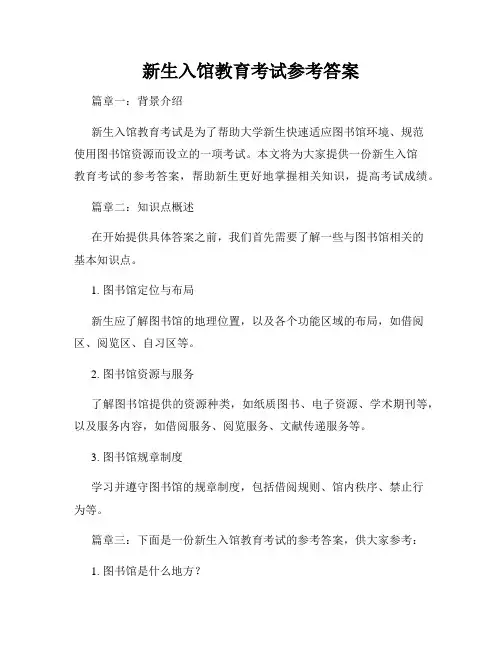 新生入馆教育考试参考答案

篇章一：背景介绍

新生入馆教育考试是为了帮助大学新生快速适应图书馆环境、规范使用图书馆资源而设立的一项考试。本文将为大家提供一份新生入馆教育考试的参考答案，帮助新生更好地掌握相关知识，提高考试成绩。

篇章二：知识点概述

在开始提供具体答案之前，我们首先需要了解一些与图书馆相关的基本知识点。

1. 图书馆定位与布局

新生应了解图书馆的地理位置，以及各个功能区域的布局，如借阅区、阅览区、自习区等。

2. 图书馆资源与服务

了解图书馆提供的资源种类，如纸质图书、电子资源、学术期刊等，以及服务内容，如借阅服务、阅览服务、文献传递服务等。

3. 图书馆规章制度

学习并遵守图书馆的规章制度，包括借阅规则、馆内秩序、禁止行为等。

篇章三：下面是一份新生入馆教育考试的参考答案，供大家参考：

1. 图书馆是什么地方？